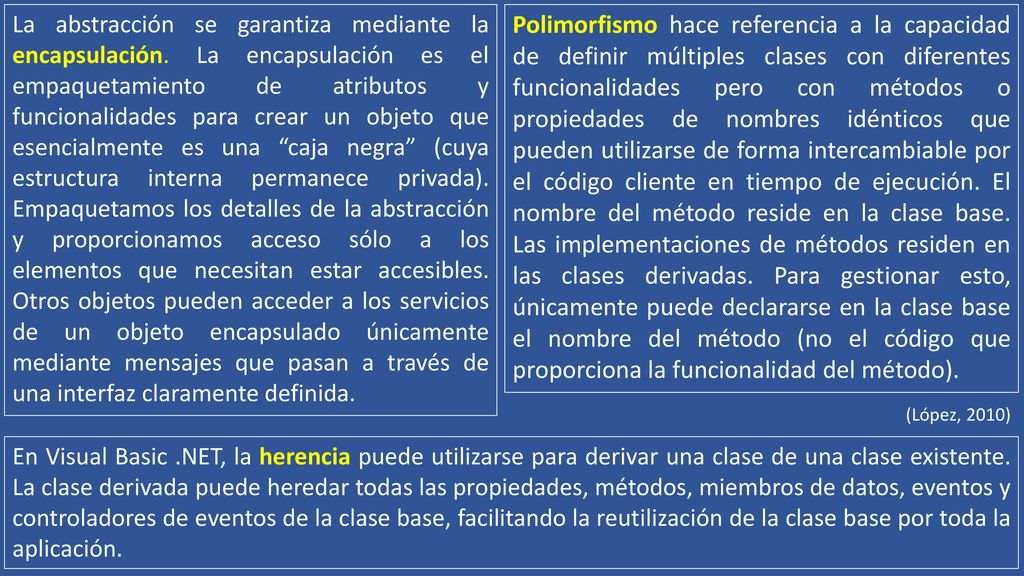 La abstracción se garantiza mediante la encapsulación. La encapsulación es el empaquetamiento de atributos y funcionalidades para crear un objeto que esencialmente es una “caja negra” (cuya estructura interna permanece privada). Empaquetamos los detalles de la abstracción y proporcionamos acceso sólo a los elementos que necesitan estar accesibles. Otros objetos pueden acceder a los servicios de un objeto encapsulado únicamente mediante mensajes que pasan a través de una interfaz claramente definida.

Polimorfismo hace referencia a la capacidad de definir múltiples clases con diferentes funcionalidades pero con métodos o propiedades de nombres idénticos que pueden utilizarse de forma intercambiable por el código cliente en tiempo de ejecución. El nombre del método reside en la clase base. Las implementaciones de métodos residen en las clases derivadas. Para gestionar esto, únicamente puede declararse en la clase base el nombre del método (no el código que proporciona la funcionalidad del método).

(López, 2010)

En Visual Basic .NET, la herencia puede utilizarse para derivar una clase de una clase existente. La clase derivada puede heredar todas las propiedades, métodos, miembros de datos, eventos y controladores de eventos de la clase base, facilitando la reutilización de la clase base por toda la aplicación.